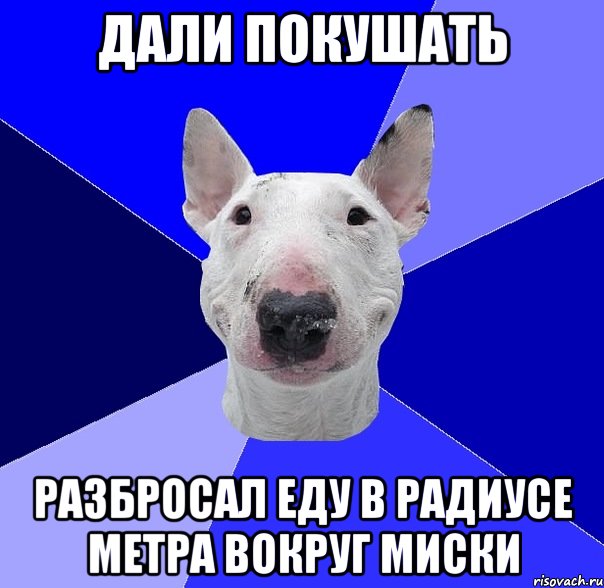 ДАЛИ ПОКУШАТЬ

РАЗБРОСАЛ ЕДУ В РАДИУСЕ МЕТРА ВОКРУГ МИСКИ

risovach.ru